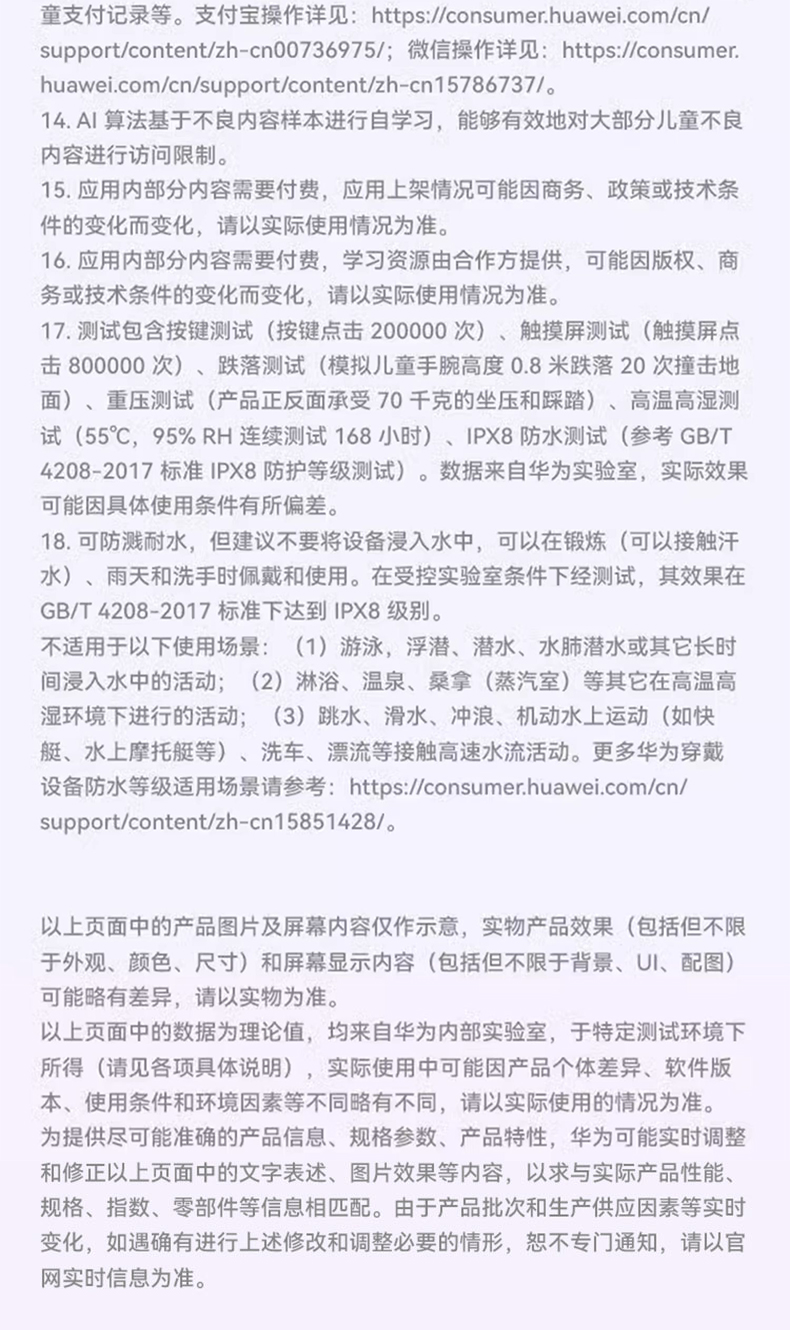 童支付记录等。支付宝操作详见：https://consumer.huawei.com/cn/support/content/zh-cn00736975/；微信操作详见：https://consumer.huawei.com/cn/support/content/zh-cn15786737/。
14. AI 算法基于不良内容样本进行自学习，能够有效地对大部分儿童不良内容进行访问限制。
15. 应用内部分内容需要付费，应用上架情况可能因商务、政策或技术条件的变化而变化，请以实际使用情况为准。
16. 应用内部分内容需要付费，学习资源由合作方提供，可能因版权、商务或技术条件的变化而变化，请以实际使用情况为准。
17. 测试包含按键测试（按键点击 200000 次）、触摸屏测试（触摸屏点击 800000 次）、跌落测试（模拟儿童手腕高度 0.8 米跌落 20 次撞击地面）、重压测试（产品正反面承受 70 千克的坐压和踩踏）、高温高湿测试（55℃，95% RH 连续测试 168 小时）、IPX8 防水测试（参考 GB/T 4208-2017 标准 IPX8 防护等级测试）。数据来自华为实验室，实际效果可能因具体使用条件有所偏差。
18. 可防溅耐水，但建议不要将设备浸入水中，可以在锻炼（可以接触汗水）、雨天和洗手时佩戴和使用。在受控实验室条件下经测试，其效果在 GB/T 4208-2017 标准下达到 IPX8 级别。
不适用于以下使用场景：（1）游泳，浮潜、潜水、水肺潜水或其它长时间浸入水中的活动；（2）淋浴、温泉、桑拿（蒸汽室）等其它在高温高湿环境下进行的活动；（3）跳水、滑水、冲浪、机动水上运动（如快艇、水上摩托艇等）、洗车、漂流等接触高速水流活动。更多华为穿戴设备防水等级适用场景请参考：https://consumer.huawei.com/cn/support/content/zh-cn15851428/。

以上页面中的产品图片及屏幕内容仅作示意，实物产品效果（包括但不限于外观、颜色、尺寸）和屏幕显示内容（包括但不限于背景、UI、配图）可能略有差异，请以实物为准。
以上页面中的数据为理论值，均来自华为内部实验室，于特定测试环境下所得（请见各项具体说明），实际使用中可能因产品个体差异、软件版本、使用条件和环境因素等不同略有不同，请以实际使用的情况为准。
为提供尽可能准确的产品信息、规格参数、产品特性，华为可能实时调整和修正以上页面中的文字表述、图片效果等内容，以求与实际产品性能、规格、指数、零部件等信息相匹配。由于产品批次和生产供应因素等实时变化，如遇确有进行上述修改和调整必要的情形，恕不专门通知，请以官网实时信息为准。